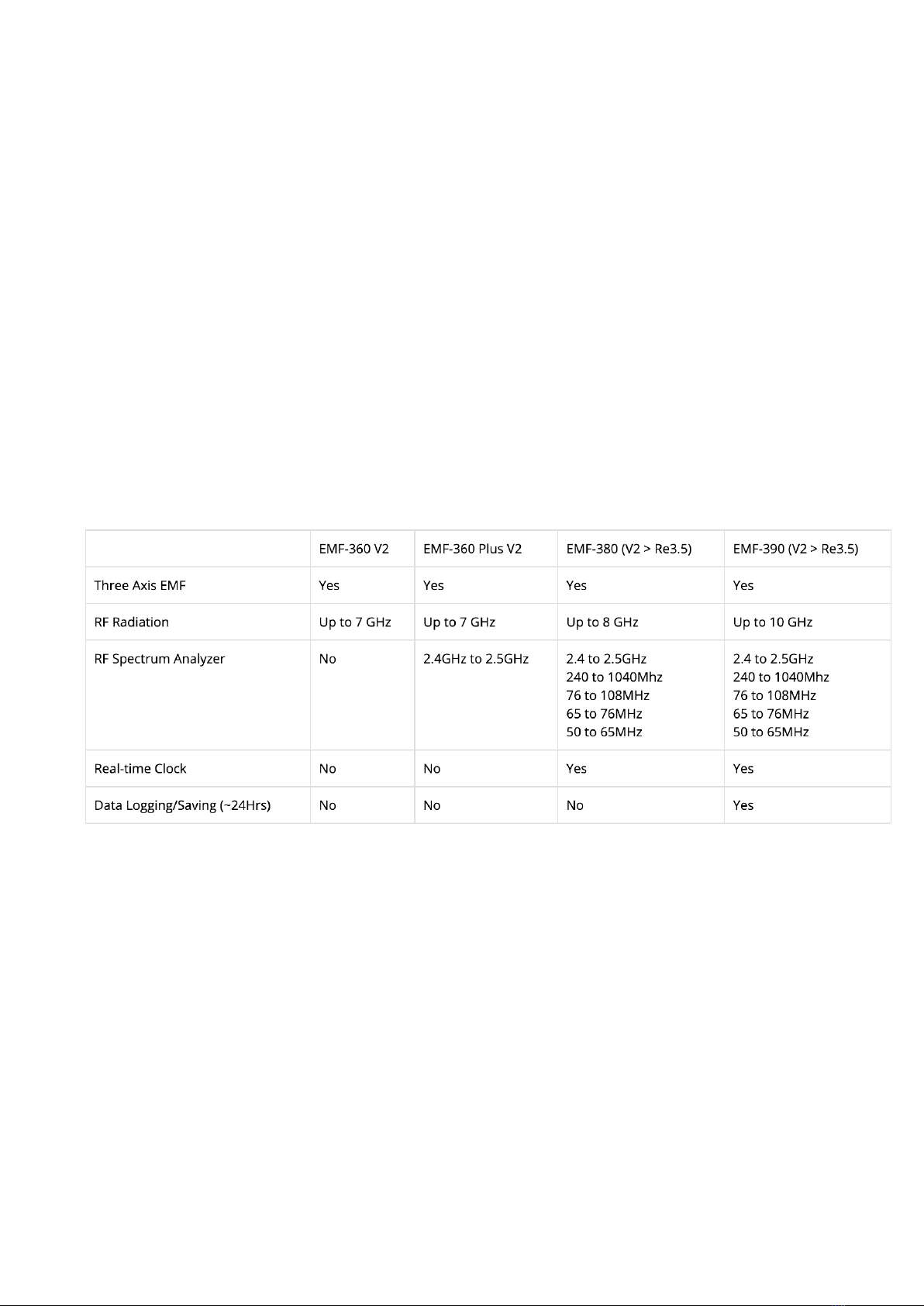 | | EMF-360 V2 | EMF-360 Plus V2 | EMF-380 (V2 > Re3.5) | EMF-390 (V2 > Re3.5) |
|---|---|---|---|---|
| Three Axis EMF | Yes | Yes | Yes | Yes |
| RF Radiation | Up to 7 GHz | Up to 7 GHz | Up to 8 GHz | Up to 10 GHz |
| RF Spectrum Analyzer | No | 2.4GHz to 2.5GHz | 2.4 to 2.5GHz 240 to 1040Mhz 76 to 108MHz 65 to 76MHz 50 to 65MHz | 2.4 to 2.5GHz 240 to 1040Mhz 76 to 108MHz 65 to 76MHz 50 to 65MHz |
| Real-time Clock | No | No | Yes | Yes |
| Data Logging/Saving (~24Hrs) | No | No | No | Yes |